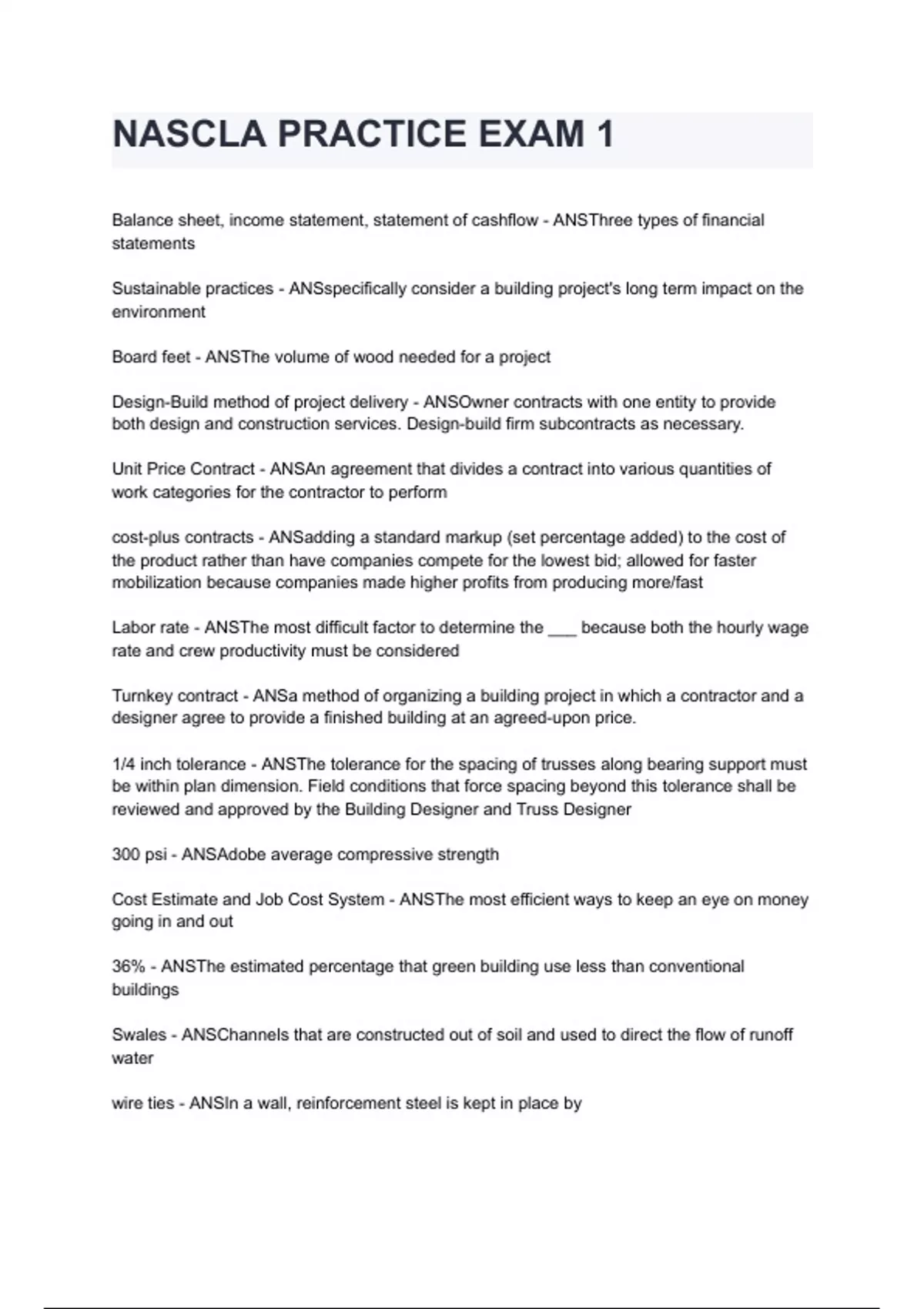 NASCLA PRACTICE EXAM 1

Balance sheet, income statement, statement of cashflow - ANSThree types of financial statements

Sustainable practices - ANSspecifically consider a building project's long term impact on the environment

Board feet - ANSThe volume of wood needed for a project

Design-Build method of project delivery - ANSOwner contracts with one entity to provide both design and construction services. Design-build firm subcontracts as necessary.

Unit Price Contract - ANSAn agreement that divides a contract into various quantities of work categories for the contractor to perform

cost-plus contracts - ANSadding a standard markup (set percentage added) to the cost of the product rather than have companies compete for the lowest bid; allowed for faster mobilization because companies made higher profits from producing more/fast

Labor rate - ANSThe most difficult factor to determine the ___ because both the hourly wage rate and crew productivity must be considered

Turnkey contract - ANSa method of organizing a building project in which a contractor and a designer agree to provide a finished building at an agreed-upon price.

1/4 inch tolerance - ANSThe tolerance for the spacing of trusses along bearing support must be within plan dimension. Field conditions that force spacing beyond this tolerance shall be reviewed and approved by the Building Designer and Truss Designer

300 psi - ANSAdobe average compressive strength

Cost Estimate and Job Cost System - ANSThe most efficient ways to keep an eye on money going in and out

36% - ANSThe estimated percentage that green building use less than conventional buildings

Swales - ANSChannels that are constructed out of soil and used to direct the flow of runoff water

wire ties - ANSIn a wall, reinforcement steel is kept in place by